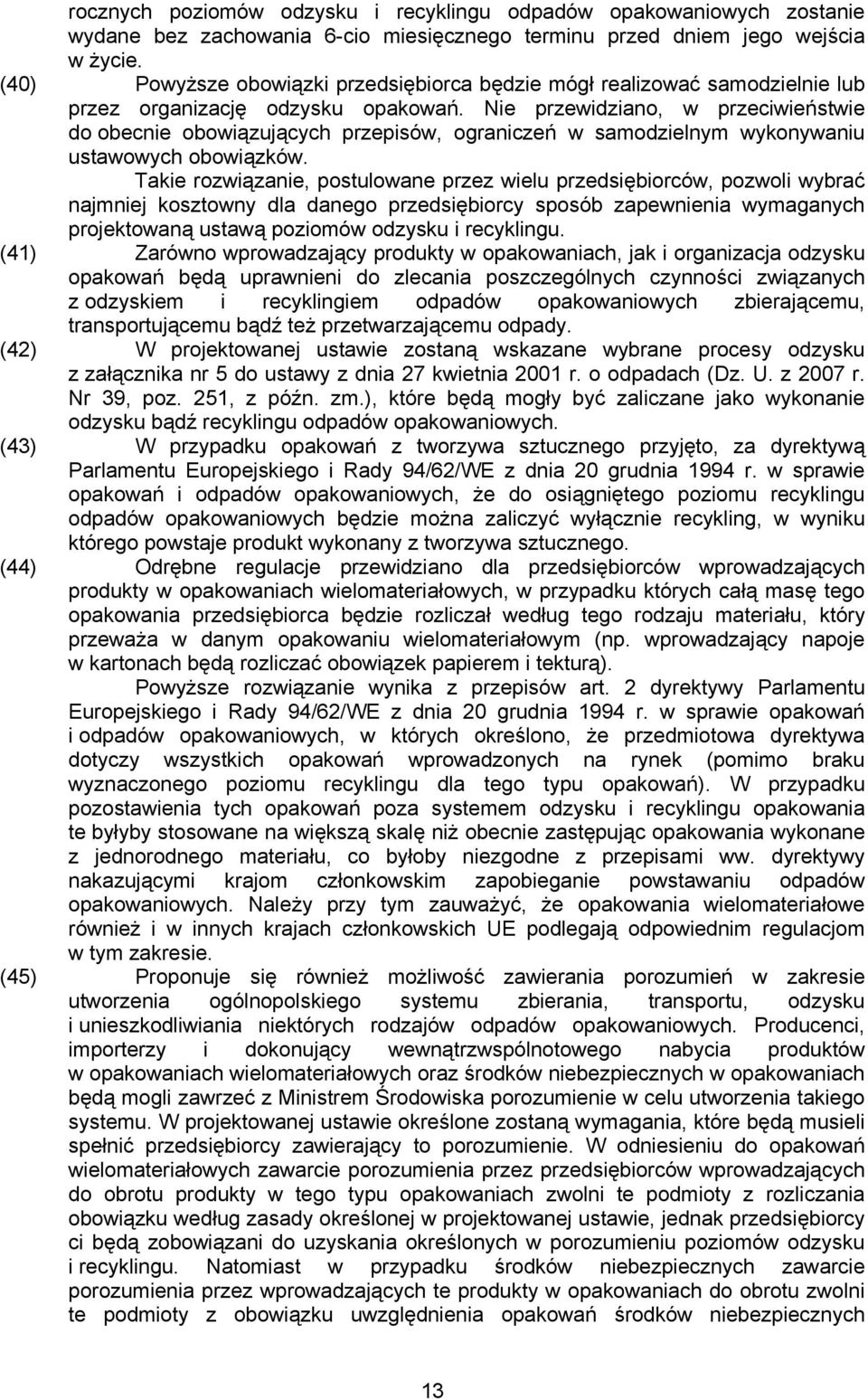 rocznych poziomów odzysku i recyklingu odpadów opakowaniowych zostanie wydane bez zachowania 6-cio miesięcznego terminu przed dniem jego wejścia w życie.

(40) Powyższe obowiązki przedsiębiorca będzie mógł realizować samodzielnie lub przez organizację odzysku opakowań. Nie przewidziano, w przeciwieństwie do obecnie obowiązujących przepisów, ograniczeń w samodzielnym wykonywaniu ustawowych obowiązków.

Takie rozwiązanie, postulowane przez wielu przedsiębiorców, pozwoli wybrać najmniej kosztowny dla danego przedsiębiorcy sposób zapewnienia wymaganych projektowaną ustawą poziomów odzysku i recyklingu.

(41) Zarówno wprowadzający produkty w opakowaniach, jak i organizacja odzysku opakowań będą uprawnieni do zlecania poszczególnych czynności związanych z odzyskiem i recyklingiem odpadów opakowaniowych zbierającemu, transportującemu bądź też przetwarzającemu odpady.

(42) W projektowanej ustawie zostaną wskazane wybrane procesy odzysku z załącznika nr 5 do ustawy z dnia 27 kwietnia 2001 r. o odpadach (Dz. U. z 2007 r. Nr 39, poz. 251, z późn. zm.), które będą mogły być zaliczane jako wykonanie odzysku bądź recyklingu odpadów opakowaniowych.

(43) W przypadku opakowań z tworzywa sztucznego przyjęto, za dyrektywą Parlamentu Europejskiego i Rady 94/62/WE z dnia 20 grudnia 1994 r. w sprawie opakowań i odpadów opakowaniowych, że do osiągniętego poziomu recyklingu odpadów opakowaniowych będzie można zaliczyć wyłącznie recykling, w wyniku którego powstaje produkt wykonany z tworzywa sztucznego.

(44) Odrębne regulacje przewidziano dla przedsiębiorców wprowadzających produkty w opakowaniach wielomateriałowych, w przypadku których całą masę tego opakowania przedsiębiorca będzie rozliczał według tego rodzaju materiału, który przeważa w danym opakowaniu wielomateriałowym (np. wprowadzający napoje w kartonach będą rozliczać obowiązek papierem i tekturą).

Powyższe rozwiązanie wynika z przepisów art. 2 dyrektywy Parlamentu Europejskiego i Rady 94/62/WE z dnia 20 grudnia 1994 r. w sprawie opakowań i odpadów opakowaniowych, w których określono, że przedmiotowa dyrektywa dotyczy wszystkich opakowań wprowadzonych na rynek (pomimo braku wyznaczonego poziomu recyklingu dla tego typu opakowań). W przypadku pozostawienia tych opakowań poza systemem odzysku i recyklingu opakowania te byłyby stosowane na większą skalę niż obecnie zastępując opakowania wykonane z jednorodnego materiału, co byłoby niezgodne z przepisami ww. dyrektywy nakazującymi krajom członkowskim zapobieganie powstawaniu odpadów opakowaniowych. Należy przy tym zauważyć, że opakowania wielomateriałowe również i w innych krajach członkowskich UE podlegają odpowiednim regulacjom w tym zakresie.

(45) Proponuje się również możliwość zawierania porozumień w zakresie utworzenia ogólnopolskiego systemu zbierania, transportu, odzysku i unieszkodliwiania niektórych rodzajów odpadów opakowaniowych. Producenci, importerzy i dokonujący wewnątrzwspólnotowego nabycia produktów w opakowaniach wielomateriałowych oraz środków niebezpiecznych w opakowaniach będą mogli zawrzeć z Ministrem Środowiska porozumienie w celu utworzenia takiego systemu. W projektowanej ustawie określone zostaną wymagania, które będą musieli spełnić przedsiębiorcy zawierający to porozumienie. W odniesieniu do opakowań wielomateriałowych zawarcie porozumienia przez przedsiębiorców wprowadzających do obrotu produkty w tego typu opakowaniach zwolni te podmioty z rozliczania obowiązku według zasady określonej w projektowanej ustawie, jednak przedsiębiorcy ci będą zobowiązani do uzyskania określonych w porozumieniu poziomów odzysku i recyklingu. Natomiast w przypadku środków niebezpiecznych zawarcie porozumienia przez wprowadzających te produkty w opakowaniach do obrotu zwolni te podmioty z obowiązku uwzględnienia opakowań środków niebezpiecznych

13